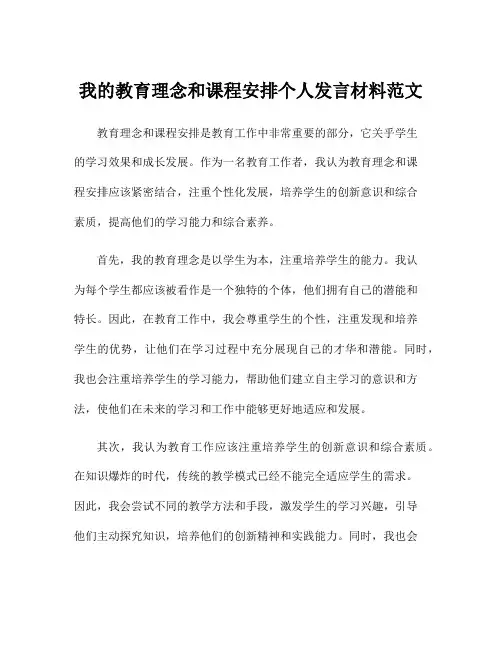 我的教育理念和课程安排个人发言材料范文

教育理念和课程安排是教育工作中非常重要的部分，它关乎学生的学习效果和成长发展。作为一名教育工作者，我认为教育理念和课程安排应该紧密结合，注重个性化发展，培养学生的创新意识和综合素质，提高他们的学习能力和综合素养。

首先，我的教育理念是以学生为本，注重培养学生的能力。我认为每个学生都应该被看作是一个独特的个体，他们拥有自己的潜能和特长。因此，在教育工作中，我会尊重学生的个性，注重发现和培养学生的优势，让他们在学习过程中充分展现自己的才华和潜能。同时，我也会注重培养学生的学习能力，帮助他们建立自主学习的意识和方法，使他们在未来的学习和工作中能够更好地适应和发展。

其次，我认为教育工作应该注重培养学生的创新意识和综合素质。在知识爆炸的时代，传统的教学模式已经不能完全适应学生的需求。因此，我会尝试不同的教学方法和手段，激发学生的学习兴趣，引导他们主动探究知识，培养他们的创新精神和实践能力。同时，我也会